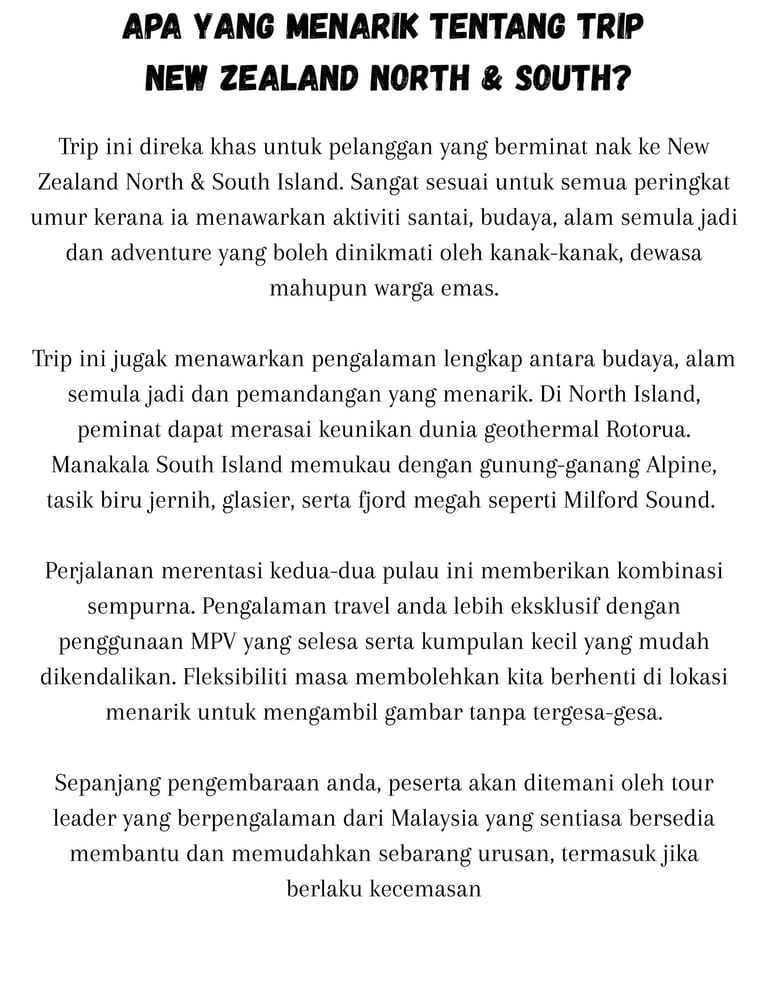 APA YANG MENARIK TENTANG TRIP NEW ZEALAND NORTH & SOUTH?

Trip ini direka khas untuk pelanggan yang berminat nak ke New Zealand North & South Island. Sangat sesuai untuk semua peringkat umur kerana ia menawarkan aktiviti santai, budaya, alam semula jadi dan adventure yang boleh dinikmati oleh kanak-kanak, dewasa mahupun warga emas.

Trip ini jugak menawarkan pengalaman lengkap antara budaya, alam semula jadi dan pemandangan yang menarik. Di North Island, peminat dapat merasai keunikan dunia geothermal Rotorua. Manakala South Island memukau dengan gunung-ganang Alpine, tasik biru jernih, glasier, serta fjord megah seperti Milford Sound.

Perjalanan merentasi kedua-dua pulau ini memberikan kombinasi sempurna. Pengalaman travel anda lebih eksklusif dengan penggunaan MPV yang selesa serta kumpulan kecil yang mudah dikendalikan. Fleksibiliti masa membolehkan kita berhenti di lokasi menarik untuk mengambil gambar tanpa tergesa-gesa.

Sepanjang pengembaraan anda, peserta akan ditemani oleh tour leader yang berpengalaman dari Malaysia yang sentiasa bersedia membantu dan memudahkan sebarang urusan, termasuk jika berlaku kecemasan